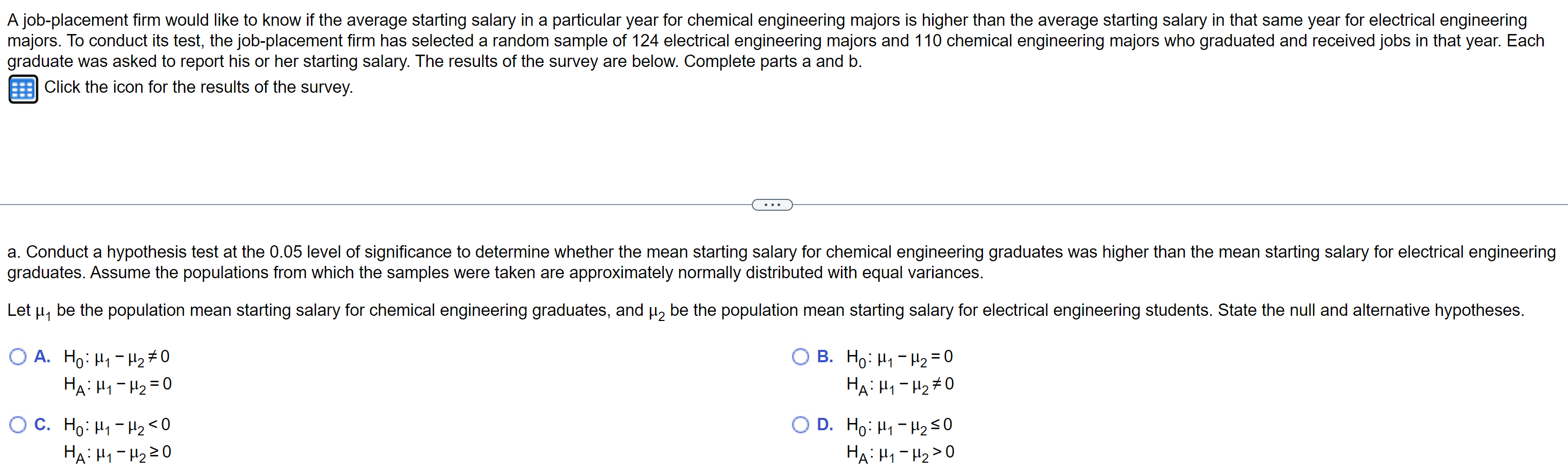 A job-placement firm would like to know if the average starting salary in a particular year for chemical engineering majors is higher than the average starting salary in that same year for electrical engineering majors. To conduct its test, the job-placement firm has selected a random sample of 124 electrical engineering majors and 110 chemical engineering majors who graduated and received jobs in that year. Each graduate was asked to report his or her starting salary. The results of the survey are below. Complete parts a and b.

Click the icon for the results of the survey.

...

a. Conduct a hypothesis test at the 0.05 level of significance to determine whether the mean starting salary for chemical engineering graduates was higher than the mean starting salary for electrical engineering graduates. Assume the populations from which the samples were taken are approximately normally distributed with equal variances.

Let $\mu_1$ be the population mean starting salary for chemical engineering graduates, and $\mu_2$ be the population mean starting salary for electrical engineering students. State the null and alternative hypotheses.

A. $H_0: \mu_1 - \mu_2 \neq 0$
$H_A: \mu_1 - \mu_2 = 0$

B. $H_0: \mu_1 - \mu_2 = 0$
$H_A: \mu_1 - \mu_2 \neq 0$

C. $H_0: \mu_1 - \mu_2 < 0$
$H_A: \mu_1 - \mu_2 \geq 0$

D. $H_0: \mu_1 - \mu_2 \leq 0$
$H_A: \mu_1 - \mu_2 > 0$